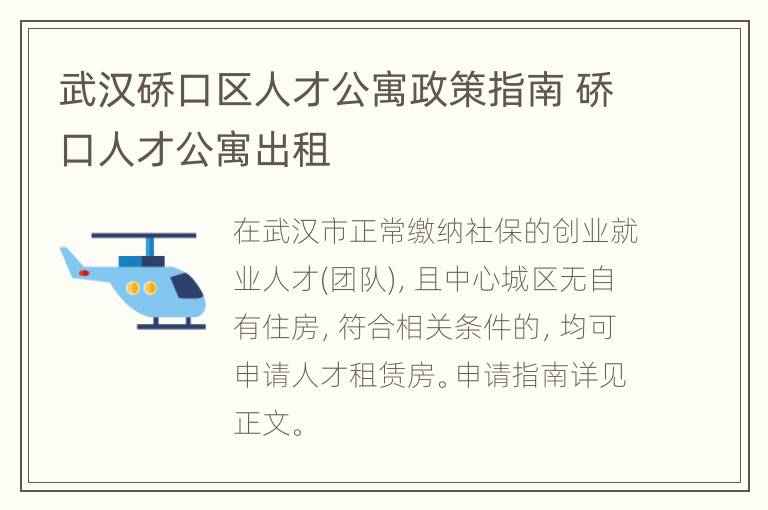 武汉硚口区人才公寓政策指南 硚口人才公寓出租

在武汉市正常缴纳社保的创业就业人才(团队), 且中心城区无自有住房, 符合相关条件的, 均可申请人才租赁房。申请指南详见正文。